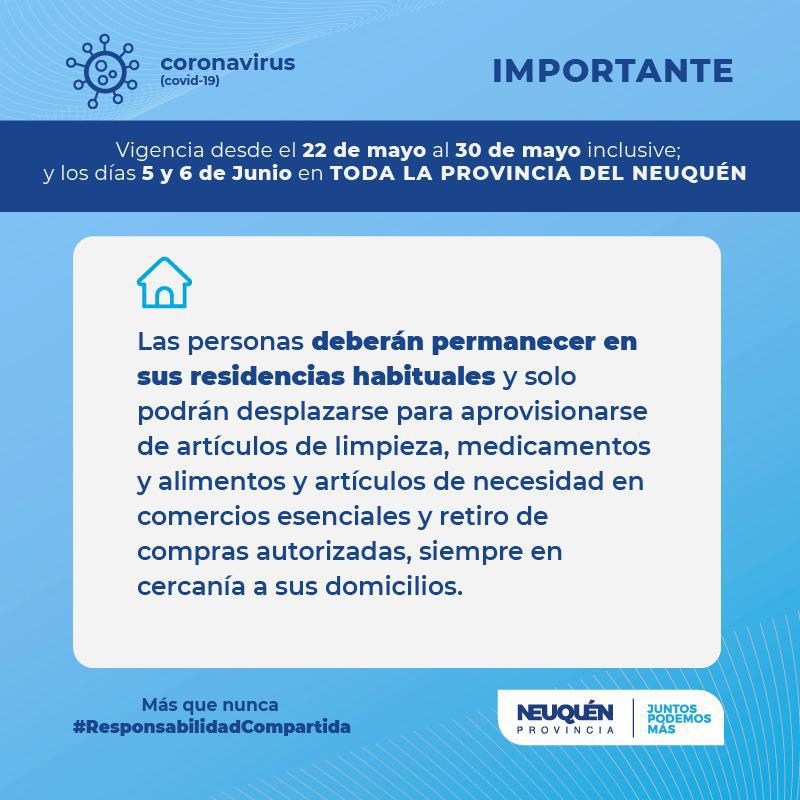 coronavirus
(covid-19)

IMPORTANTE

Vigencia desde el 22 de mayo al 30 de mayo inclusive; y los días 5 y 6 de Junio en TODA LA PROVINCIA DEL NEUQUÉN

Las personas deberán permanecer en sus residencias habituales y solo podrán desplazarse para aprovisionarse de artículos de limpieza, medicamentos y alimentos y artículos de necesidad en comercios esenciales y retiro de compras autorizadas, siempre en cercanía a sus domicilios.

Más que nunca
#ResponsabilidadCompartida

NEUQUÉN
PROVINCIA

JUNTOS
PODEMOS
MÁS